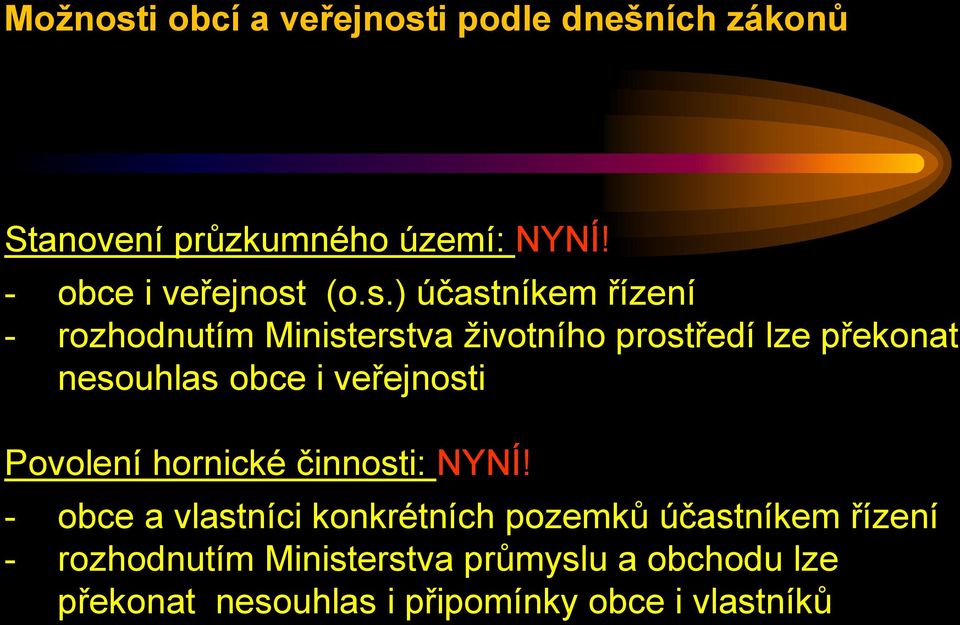 Možnosti obcí a veřejnosti podle dnešních zákonů

Stanovení průzkumného území: NYNÍ!

- obce i veřejnost (o.s.) účastníkem řízení
- rozhodnutím Ministerstva životního prostředí lze překonat nesouhlas obce i veřejnosti

Povolení hornické činnosti: NYNÍ!

- obce a vlastníci konkrétních pozemků účastníkem řízení
- rozhodnutím Ministerstva průmyslu a obchodu lze překonat nesouhlas i připomínky obce i vlastníků